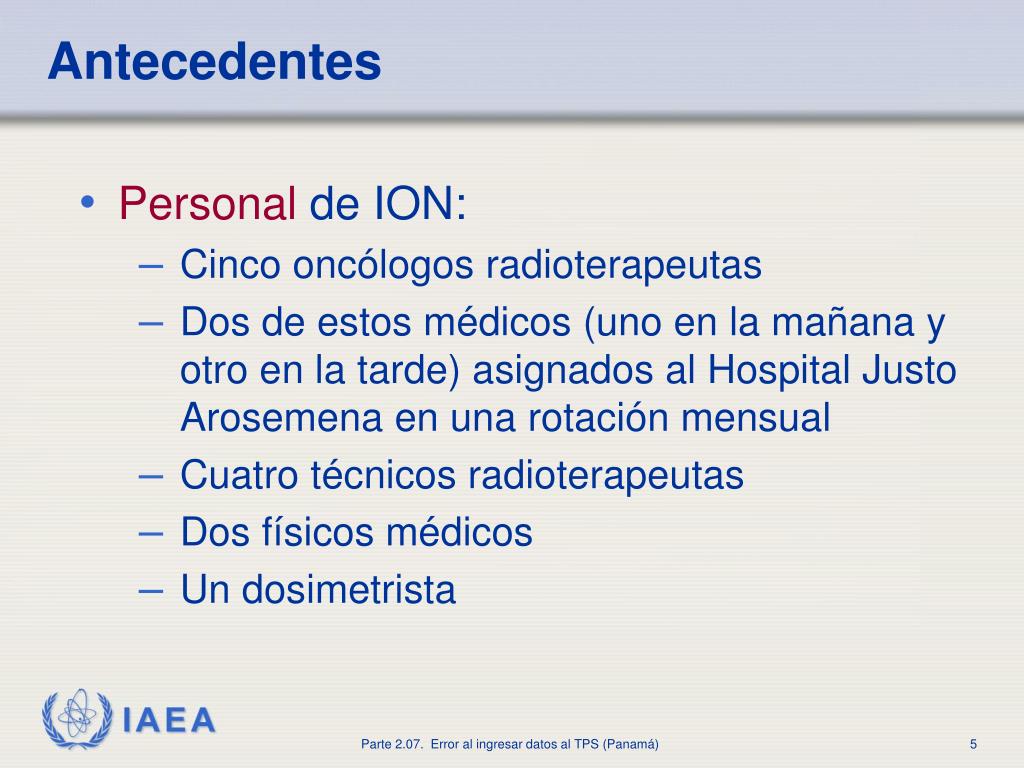 Antecedentes

• Personal de ION:
– Cinco oncólogos radioterapeutas
– Dos de estos médicos (uno en la mañana y otro en la tarde) asignados al Hospital Justo Arosemena en una rotación mensual
– Cuatro técnicos radioterapeutas
– Dos físicos médicos
– Un dosimetrista

IAEA

Parte 2.07. Error al ingresar datos al TPS (Panamá)

5